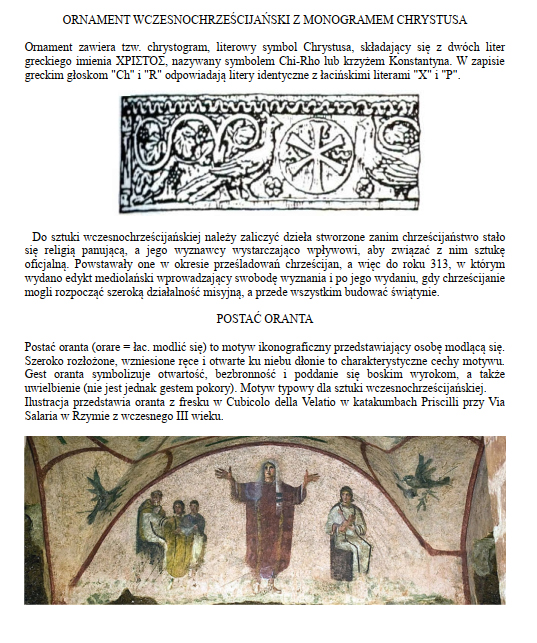 ORNAMENT WCZESNOCHRZEŚCIJAŃSKI Z MONOGRAMEM CHRYSTUSA

Ornament zawiera tzw. chrystogram, literowy symbol Chrystusa, składający się z dwóch liter greckiego imienia ΧΡΙΣΤΟΣ, nazywany symbolem Chi-Rho lub krzyżem Konstantyna. W zapisie greckim głoskom "Ch" i "R" odpowiadają litery identyczne z łacińskimi literami "X" i "P".

Do sztuki wczesnochrześcijańskiej należy zaliczyć dzieła stworzone zanim chrześcijaństwo stało się religią panującą, a jego wyznawcy wystarczająco wpływowi, aby związać z nim sztukę oficjalną. Powstawały one w okresie prześladowań chrześcijan, a więc do roku 313, w którym wydano edykt mediolański wprowadzający swobodę wyznania i po jego wydaniu, gdy chrześcijanie mogli rozpocząć szeroką działalność misyjną, a przede wszystkim budować świątynie.

POSTAĆ ORANTA

Postać oranta (orare = łac. modlić się) to motyw ikonograficzny przedstawiający osobę modlącą się. Szeroko rozłożone, wzniesione ręce i otwarte ku niebu dłonie to charakterystyczne cechy motywu. Gest oranta symbolizuje otwartość, bezbronność i poddanie się boskim wyrokom, a także uwielbienie (nie jest jednak gestem pokory). Motyw typowy dla sztuki wczesnochrześcijańskiej. Ilustracja przedstawia oranta z fresku w Cubicolo della Velatio w katakumbach Priscilli przy Via Salaria w Rzymie z wczesnego III wieku.